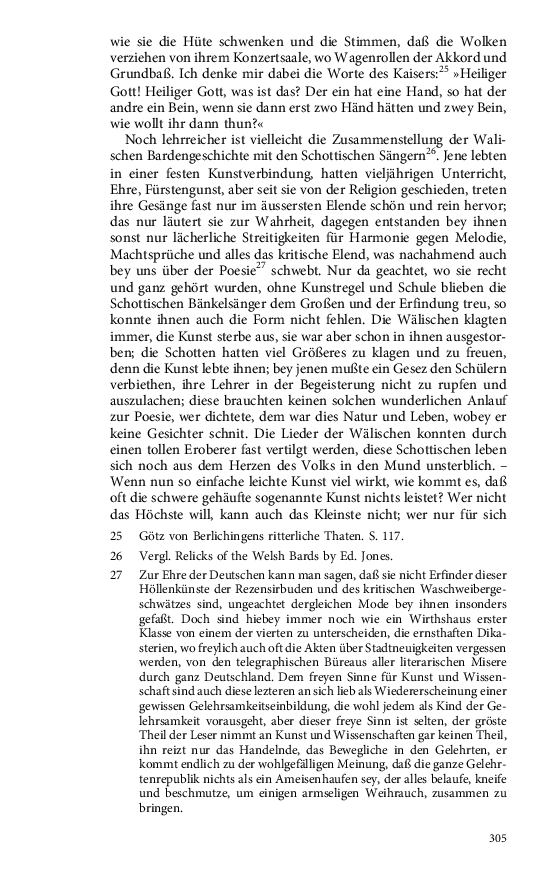 wie sie die Hüte schwenken und die Stimmen, daß die Wolken verziehen von ihrem Konzertsaale, wo Wagenrollen der Akkord und Grundbaß. Ich denke mir dabei die Worte des Kaisers:$^{25}$ »Heiliger Gott! Heiliger Gott, was ist das? Der ein hat eine Hand, so hat der andre ein Bein, wenn sie dann erst zwo Händ hätten und zwey Bein, wie wollt ihr dann thun?«

Noch lehrreicher ist vielleicht die Zusammenstellung der Walischen Bardengeschichte mit den Schottischen Sängern$^{26}$. Jene lebten in einer festen Kunstverbindung, hatten vieljährigen Unterricht, Ehre, Fürstengunst, aber seit sie von der Religion geschieden, treten ihre Gesänge fast nur im äussersten Elende schön und rein hervor; das nur läutert sie zur Wahrheit, dagegen entstanden bey ihnen sonst nur lächerliche Streitigkeiten für Harmonie gegen Melodie, Machtsprüche und alles das kritische Elend, was nachahmend auch bey uns über der Poesie$^{27}$ schwebt. Nur da geachtet, wo sie recht und ganz gehört wurden, ohne Kunstregel und Schule blieben die Schottischen Bänkelsänger dem Großen und der Erfindung treu, so konnte ihnen auch die Form nicht fehlen. Die Wälischen klagten immer, die Kunst sterbe aus, sie war aber schon in ihnen ausgestorben; die Schotten hatten viel Größeres zu klagen und zu freuen, denn die Kunst lebte ihnen; bey jenen mußte ein Gesez den Schülern verbiethen, ihre Lehrer in der Begeisterung nicht zu rupfen und auszulachen; diese brauchten keinen solchen wunderlichen Anlauf zur Poesie, wer dichtete, dem war dies Natur und Leben, wobey er keine Gesichter schnit. Die Lieder der Wälischen konnten durch einen tollen Eroberer fast vertilgt werden, diese Schottischen leben sich noch aus dem Herzen des Volks in den Mund unsterblich. – Wenn nun so einfache leichte Kunst viel wirkt, wie kommt es, daß oft die schwere gehäufte sogenannte Kunst nichts leistet? Wer nicht das Höchste will, kann auch das Kleinste nicht; wer nur für sich

25 Götz von Berlichingens ritterliche Thaten. S. 117.

26 Vergl. Relicks of the Welsh Bards by Ed. Jones.

27 Zur Ehre der Deutschen kann man sagen, daß sie nicht Erfinder dieser Höllenkünste der Rezensirbuden und des kritischen Waschweibergeschwätzes sind, ungeachtet dergleichen Mode bey ihnen insonders gefaßt. Doch sind hiebey immer noch wie ein Wirthshaus erster Klasse von einem der vierten zu unterscheiden, die ernsthaften Dikasterien, wo freylich auch oft die Akten über Stadtneuigkeiten vergessen werden, von den telegraphischen Büreaus aller literarischen Misere durch ganz Deutschland. Dem freyen Sinne für Kunst und Wissenschaft sind auch diese lezteren an sich lieb als Wiedererscheinung einer gewissen Gelehrsamkeitseinbildung, die wohl jedem als Kind der Gelehrsamkeit vorausgeht, aber dieser freye Sinn ist selten, der gröste Theil der Leser nimmt an Kunst und Wissenschaften gar keinen Theil, ihn reizt nur das Handelnde, das Bewegliche in den Gelehrten, er kommt endlich zu der wohlgefälligen Meinung, daß die ganze Gelehrtenrepublik nichts als ein Ameisenhaufen sey, der alles belaufe, kneife und beschmutze, um einigen armseligen Weihrauch, zusammen zu bringen.

305